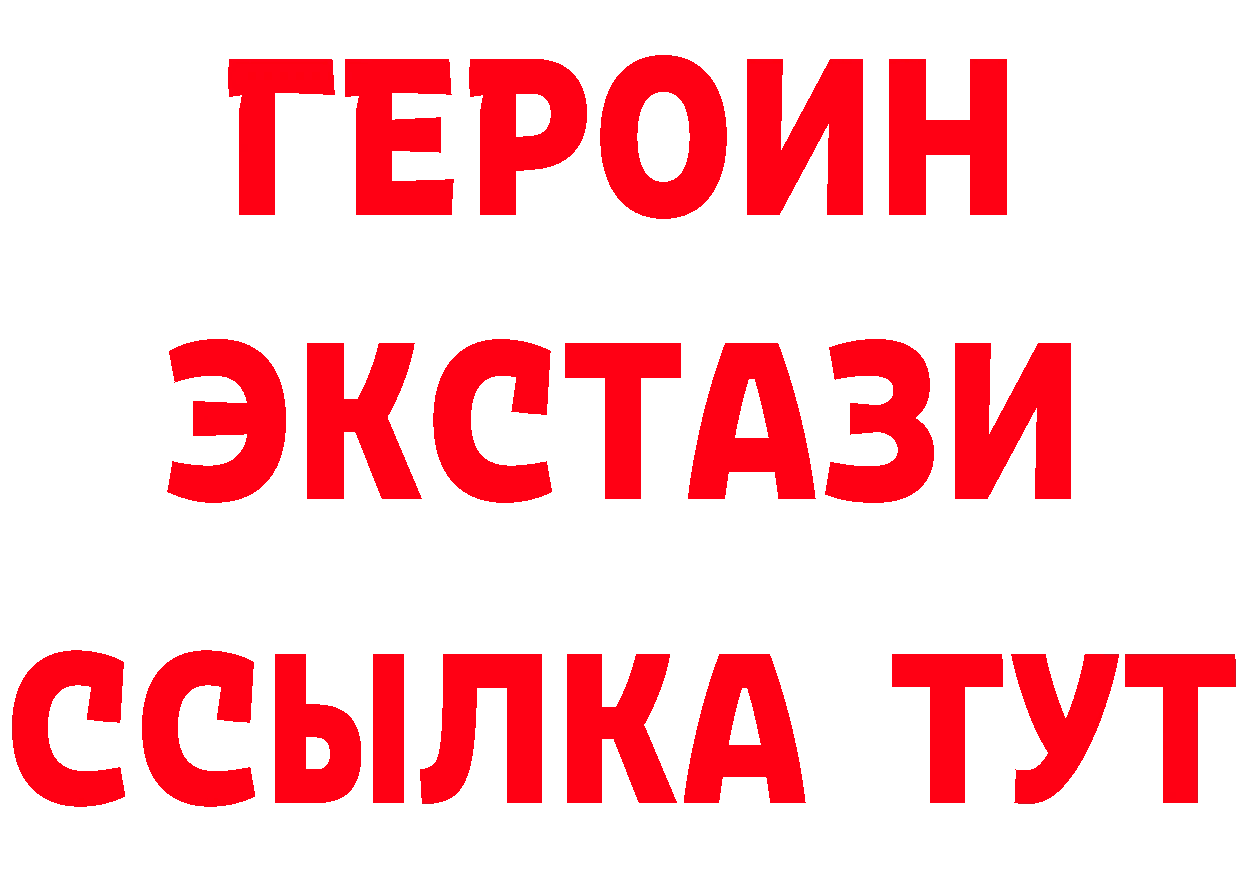 ГЕРОИН
ЭКСТАЗИ
ССЫЛКА ТУТ